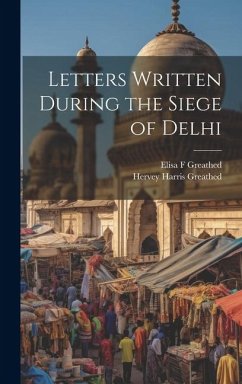 Letters Written During the Siege of Delhi

Elisa F Greathed
Hervey Harris Greathed